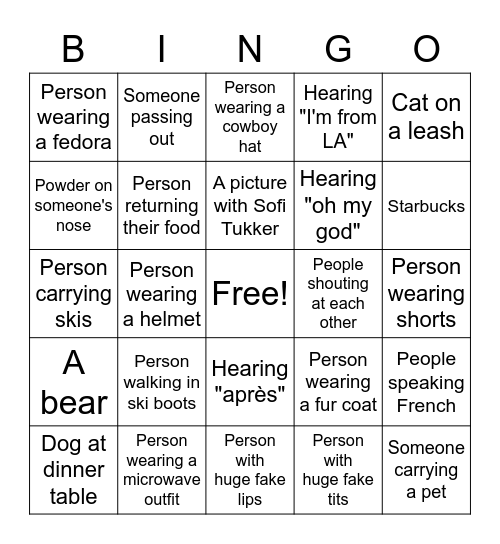 | B | I | N | G | O |
|---|---|---|---|---|
| Person wearing a fedora | Someone passing out | Person wearing a cowboy hat | Hearing "I'm from LA" | Cat on a leash |
| Powder on someone's nose | Person returning their food | A picture with Sofi Tukker | Hearing "oh my god" | Starbucks |
| Person carrying skis | Person wearing a helmet | Free! | People shouting at each other | Person wearing shorts |
| A bear | Person walking in ski boots | Hearing "après" | Person wearing a fur coat | People speaking French |
| Dog at dinner table | Person wearing a microwave outfit | Person with huge fake lips | Person with huge fake tits | Someone carrying a pet |